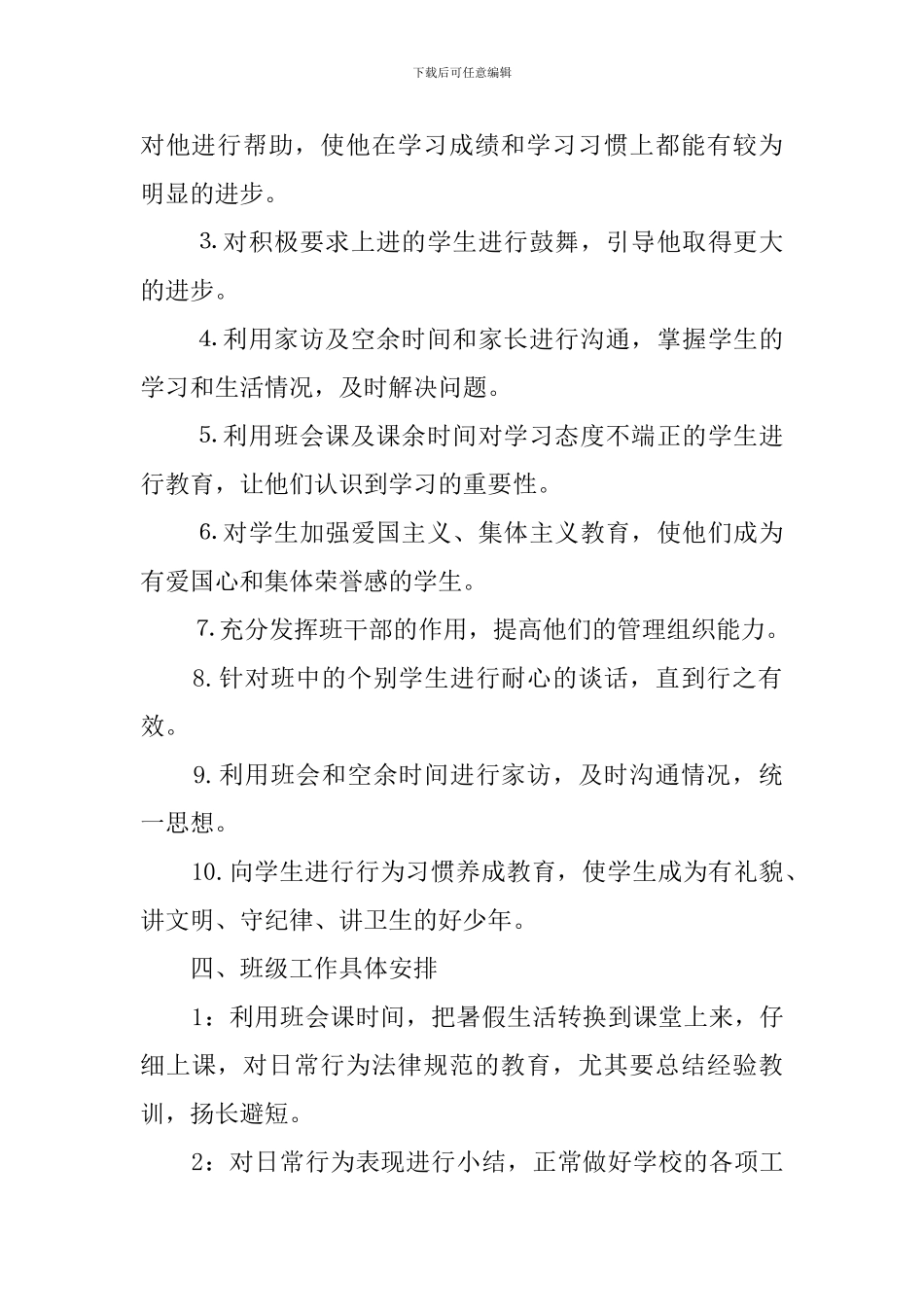 下载后可任意编辑

对他进行帮助，使他在学习成绩和学习习惯上都能有较为明显的进步。

3.对积极要求上进的学生进行鼓舞，引导他取得更大的进步。

4.利用家访及空余时间和家长进行沟通，掌握学生的学习和生活情况，及时解决问题。

5.利用班会课及课余时间对学习态度不端正的学生进行教育，让他们认识到学习的重要性。

6.对学生加强爱国主义、集体主义教育，使他们成为有爱国心和集体荣誉感的学生。

7.充分发挥班干部的作用，提高他们的管理组织能力。

8.针对班中的个别学生进行耐心的谈话，直到行之有效。

9.利用班会和空余时间进行家访，及时沟通情况，统一思想。

10.向学生进行行为习惯养成教育，使学生成为有礼貌、讲文明、守纪律、讲卫生的好少年。

四、班级工作具体安排

1：利用班会课时间，把暑假生活转换到课堂上来，仔细上课，对日常行为法律规范的教育，尤其要总结经验教训，扬长避短。

2：对日常行为表现进行小结，正常做好学校的各项工